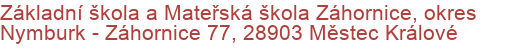 Základní škola a Mateřská škola Záhornice, okres Nymburk - Záhornice 77, 28903 Městec Králové